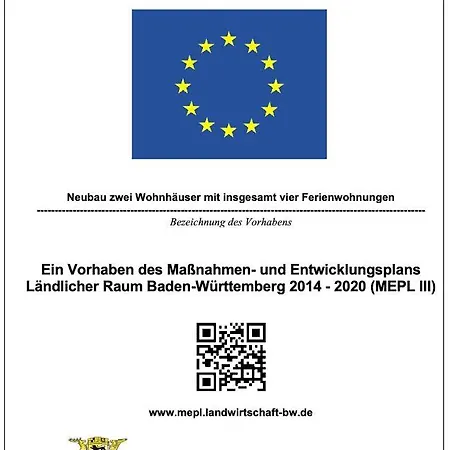 Neubau zwei Wohnhäuser mit insgesamt vier Ferienwohnungen

Bezeichnung des Vorhabens

Ein Vorhaben des Maßnahmen- und Entwicklungsplans Ländlicher Raum Baden-Württemberg 2014 - 2020 (MEPL III)

www.mepl.landwirtschaft-bw.de